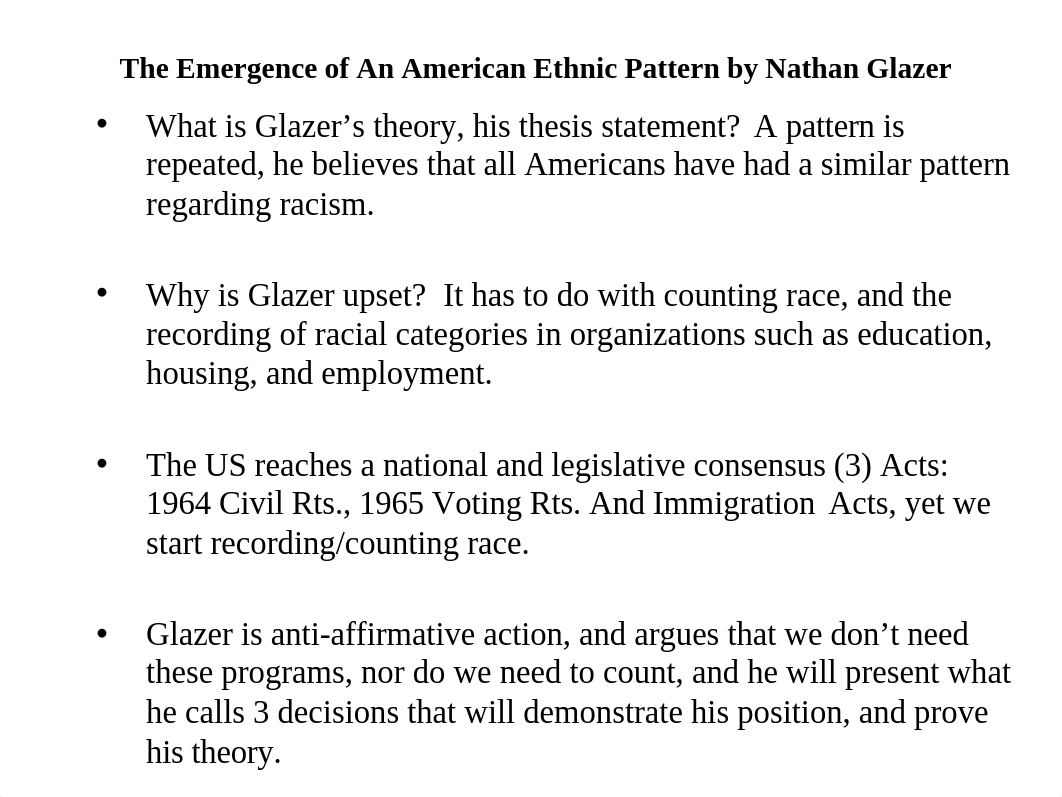 The Emergence of An American Ethnic Pattern by Nathan Glazer

• What is Glazer’s theory, his thesis statement? A pattern is repeated, he believes that all Americans have had a similar pattern regarding racism.

• Why is Glazer upset? It has to do with counting race, and the recording of racial categories in organizations such as education, housing, and employment.

• The US reaches a national and legislative consensus (3) Acts: 1964 Civil Rts., 1965 Voting Rts. And Immigration Acts, yet we start recording/counting race.

• Glazer is anti-affirmative action, and argues that we don’t need these programs, nor do we need to count, and he will present what he calls 3 decisions that will demonstrate his position, and prove his theory.